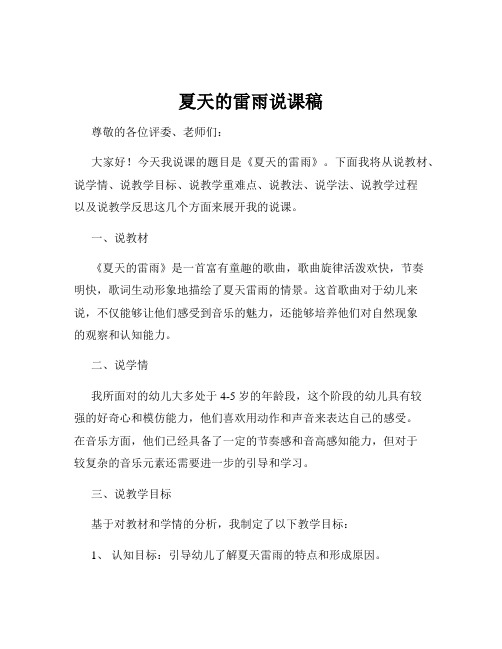 夏天的雷雨说课稿

尊敬的各位评委、老师们：

大家好！今天我说课的题目是《夏天的雷雨》。下面我将从说教材、说学情、说教学目标、说教学重难点、说教法、说学法、说教学过程以及说教学反思这几个方面来展开我的说课。

一、说教材

《夏天的雷雨》是一首富有童趣的歌曲，歌曲旋律活泼欢快，节奏明快，歌词生动形象地描绘了夏天雷雨的情景。这首歌曲对于幼儿来说，不仅能够让他们感受到音乐的魅力，还能够培养他们对自然现象的观察和认知能力。

二、说学情

我所面对的幼儿大多处于 4-5 岁的年龄段，这个阶段的幼儿具有较强的好奇心和模仿能力，他们喜欢用动作和声音来表达自己的感受。在音乐方面，他们已经具备了一定的节奏感和音高感知能力，但对于较复杂的音乐元素还需要进一步的引导和学习。

三、说教学目标

基于对教材和学情的分析，我制定了以下教学目标：

1、 认知目标：引导幼儿了解夏天雷雨的特点和形成原因。